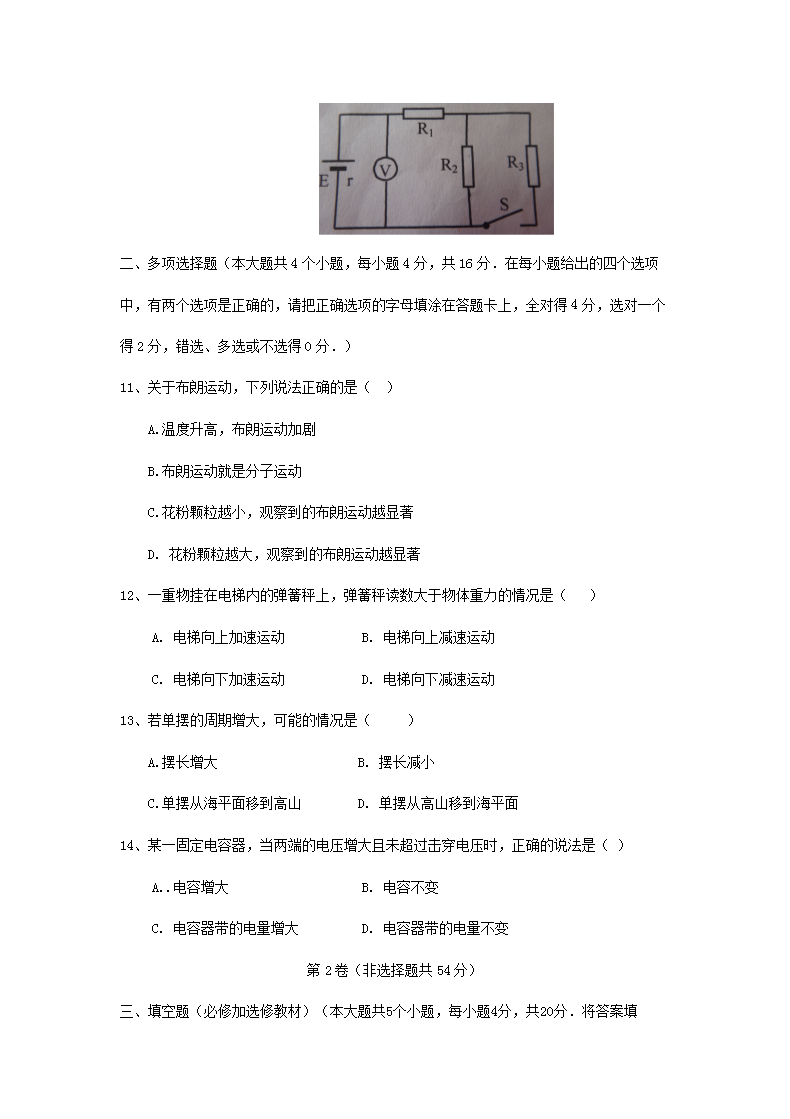 $R_1$
E r
V
$R_2$
$R_3$
S

二、多项选择题（本大题共 4 个小题，每小题 4 分，共 16 分．在每小题给出的四个选项中，有两个选项是正确的，请把正确选项的字母填涂在答题卡上，全对得 4 分，选对一个得 2 分，错选、多选或不选得 0 分．）

11、关于布朗运动，下列说法正确的是（ ）

A.温度升高，布朗运动加剧

B.布朗运动就是分子运动

C.花粉颗粒越小，观察到的布朗运动越显著

D. 花粉颗粒越大，观察到的布朗运动越显著

12、一重物挂在电梯内的弹簧秤上，弹簧秤读数大于物体重力的情况是（ ）

A. 电梯向上加速运动　　B. 电梯向上减速运动

C. 电梯向下加速运动　　D. 电梯向下减速运动

13、若单摆的周期增大，可能的情况是（ ）

A.摆长增大　　B. 摆长减小

C.单摆从海平面移到高山　　D. 单摆从高山移到海平面

14、某一固定电容器，当两端的电压增大且未超过击穿电压时，正确的说法是（ ）

A..电容增大　　B. 电容不变

C. 电容器带的电量增大　　D. 电容器带的电量不变

第 2 卷（非选择题共 54 分）

三、填空题（必修加选修教材）（本大题共5个小题，每小题4分，共20分．将答案填